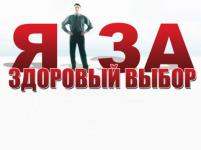 Я ЗА
ЗДОРОВЫЙ ВЫБОР